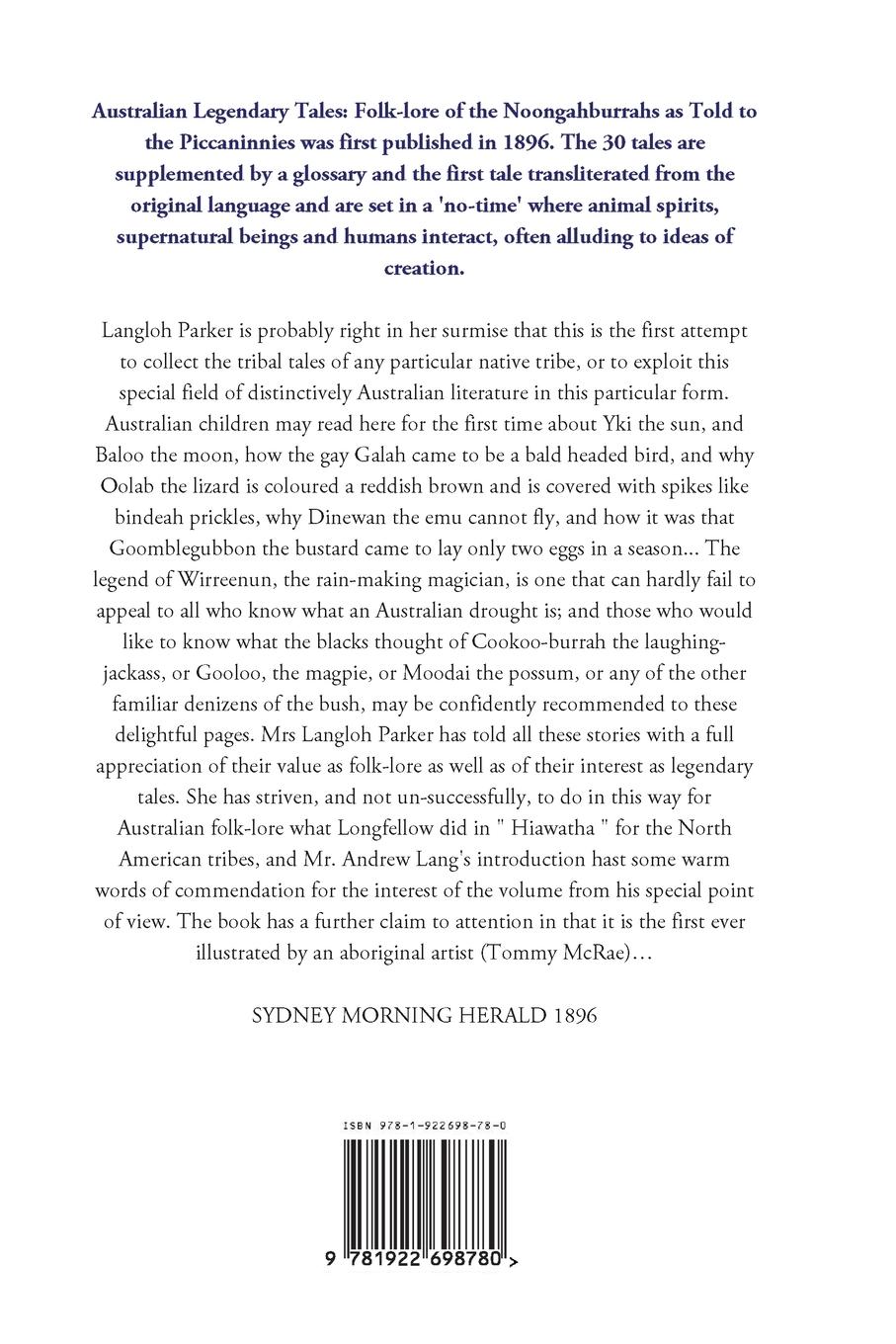 Australian Legendary Tales: Folk-lore of the Noongahburrahs as Told to the Piccaninnies was first published in 1896. The 30 tales are supplemented by a glossary and the first tale transliterated from the original language and are set in a 'no-time' where animal spirits, supernatural beings and humans interact, often alluding to ideas of creation.

Langloh Parker is probably right in her surmise that this is the first attempt to collect the tribal tales of any particular native tribe, or to exploit this special field of distinctively Australian literature in this particular form. Australian children may read here for the first time about Yki the sun, and Baloo the moon, how the gay Galah came to be a bald headed bird, and why Oolab the lizard is coloured a reddish brown and is covered with spikes like bindeah prickles, why Dinewan the emu cannot fly, and how it was that Goomblegubbon the bustard came to lay only two eggs in a season... The legend of Wirreenun, the rain-making magician, is one that can hardly fail to appeal to all who know what an Australian drought is; and those who would like to know what the blacks thought of Cookoo-burrah the laughing-jackass, or Gooloo, the magpie, or Moodai the possum, or any of the other familiar denizens of the bush, may be confidently recommended to these delightful pages. Mrs Langloh Parker has told all these stories with a full appreciation of their value as folk-lore as well as of their interest as legendary tales. She has striven, and not un-successfully, to do in this way for Australian folk-lore what Longfellow did in " Hiawatha " for the North American tribes, and Mr. Andrew Lang's introduction hast some warm words of commendation for the interest of the volume from his special point of view. The book has a further claim to attention in that it is the first ever illustrated by an aboriginal artist (Tommy McRae)...

SYDNEY MORNING HERALD 1896

ISBN 978-1-922698-78-0

9 781922 698780 >